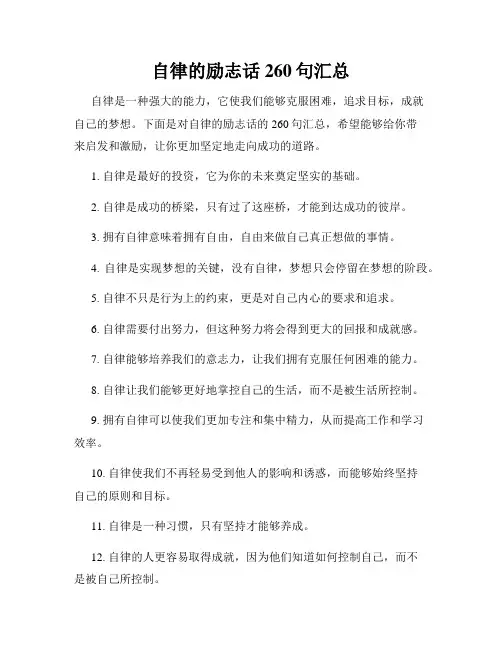 自律的励志话 260 句汇总

自律是一种强大的能力，它使我们能够克服困难，追求目标，成就自己的梦想。下面是对自律的励志话的 260 句汇总，希望能够给你带来启发和激励，让你更加坚定地走向成功的道路。

1. 自律是最好的投资，它为你的未来奠定坚实的基础。

2. 自律是成功的桥梁，只有过了这座桥，才能到达成功的彼岸。

3. 拥有自律意味着拥有自由，自由来做自己真正想做的事情。

4. 自律是实现梦想的关键，没有自律，梦想只会停留在梦想的阶段。

5. 自律不只是行为上的约束，更是对自己内心的要求和追求。

6. 自律需要付出努力，但这种努力将会得到更大的回报和成就感。

7. 自律能够培养我们的意志力，让我们拥有克服任何困难的能力。

8. 自律让我们能够更好地掌控自己的生活，而不是被生活所控制。

9. 拥有自律可以使我们更加专注和集中精力，从而提高工作和学习效率。

10. 自律使我们不再轻易受到他人的影响和诱惑，而能够始终坚持自己的原则和目标。

11. 自律是一种习惯，只有坚持才能够养成。

12. 自律的人更容易取得成就，因为他们知道如何控制自己，而不是被自己所控制。